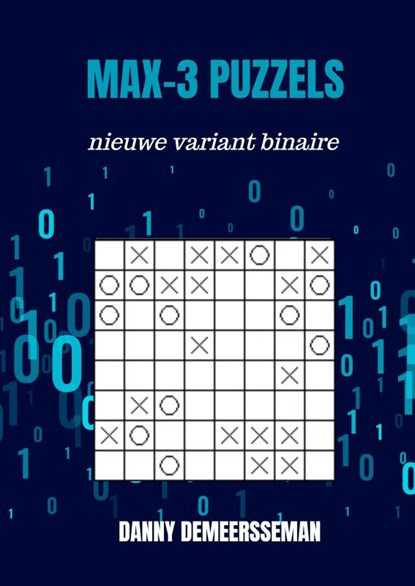 MAX-3 PUZZELS

nieuwe variant binaire

|   | X |   | X | X | O |   | X |
|---|---|---|---|---|---|---|---|
| O | O | X | X |   |   | X | O |
| O |   | O |   |   |   | O |   |
|   |   |   | X |   |   |   | O |
|   |   |   |   |   |   | X |   |
|   | X | O |   |   |   |   |   |
| X | O |   |   | X | X | X |   |
|   |   | O |   |   | X | X |   |

DANNY DEMEERSSEMAN